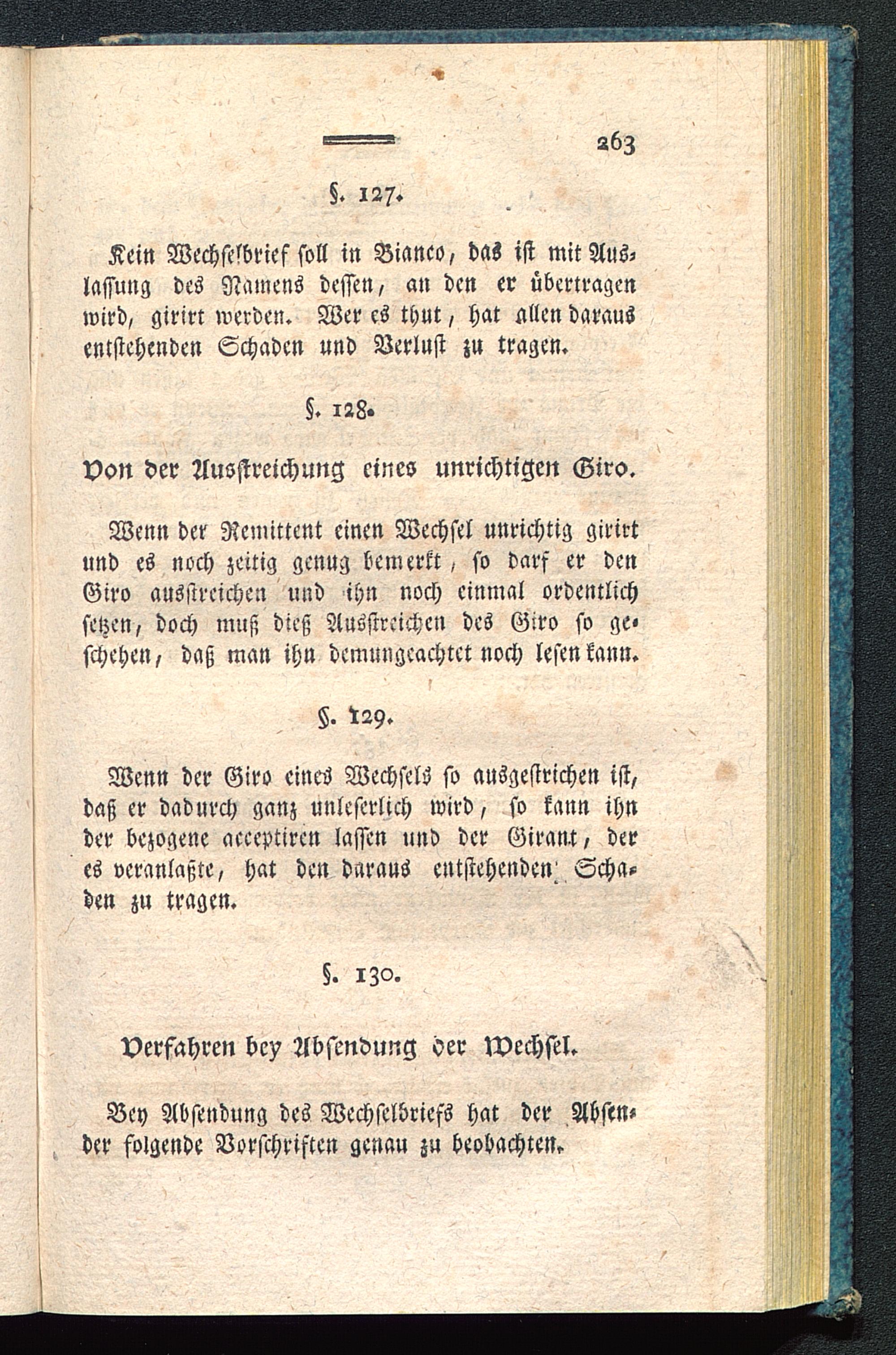 263

§. 127.

Kein Wechselbrief soll in Bianco, das ist mit Auslassung des Namens dessen, an den er übertragen wird, girirt werden. Wer es thut, hat allen daraus entstehenden Schaden und Verlust zu tragen.

§. 128.

Von der Ausstreichung eines unrichtigen Giro.

Wenn der Remittent einen Wechsel unrichtig girirt und es noch zeitig genug bemerkt, so darf er den Giro ausstreichen und ihn noch einmal ordentlich setzen, doch muß dieß Ausstreichen des Giro so geschehen, daß man ihn demungeachtet noch lesen kann.

§. 129.

Wenn der Giro eines Wechsels so ausgestrichen ist, daß er dadurch ganz unleserlich wird, so kann ihn der bezogene acceptiren lassen und der Girant, der es veranlaßte, hat den daraus entstehenden Schaden zu tragen.

§. 130.

Verfahren bey Absendung der Wechsel.

Bey Absendung des Wechselbriefs hat der Absender folgende Vorschriften genau zu beobachten.